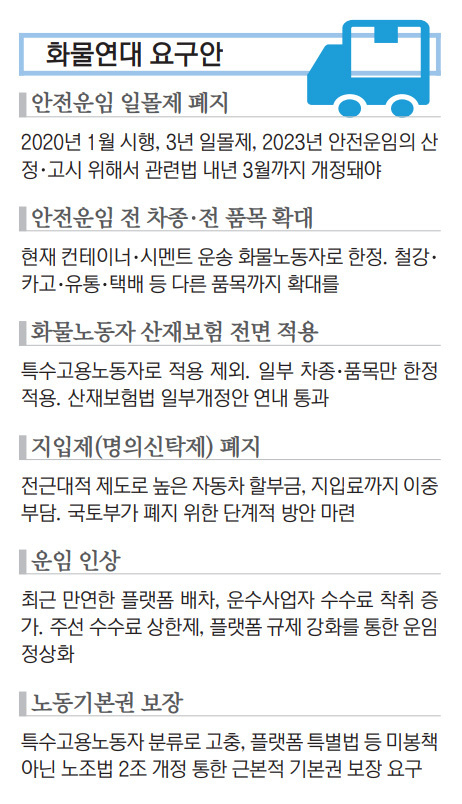 화물연대 요구안

안전운임 일몰제 폐지

2020년 1월 시행, 3년 일몰제, 2023년 안전운임의 산정·고시 위해서 관련법 내년 3월까지 개정돼야

안전운임 전 차종·전 품목 확대

현재 컨테이너·시멘트 운송 화물노동자로 한정. 철강·카고·유통·택배 등 다른 품목까지 확대를

화물노동자 산재보험 전면 적용

특수고용노동자로 적용 제외. 일부 차종·품목만 한정 적용. 산재보험법 일부개정안 연내 통과

지입제(명의신탁제) 폐지

전근대적 제도로 높은 자동차 할부금, 지입료까지 이중 부담. 국토부가 폐지 위한 단계적 방안 마련

운임 인상

최근 만연한 플랫폼 배차, 운수사업자 수수료 착취 증가. 주선 수수료 상한제, 플랫폼 규제 강화를 통한 운임 정상화

노동기본권 보장

특수고용노동자 분류로 고충, 플랫폼 특별법 등 미봉책 아닌 노조법 2조 개정 통한 근본적 기본권 보장 요구